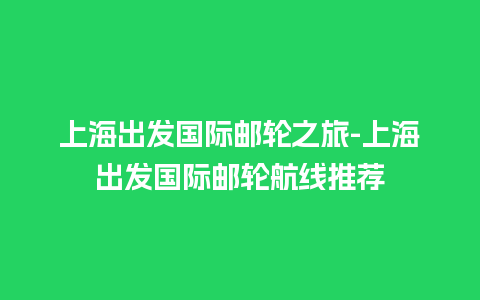 上海出发国际邮轮之旅-上海出发国际邮轮航线推荐